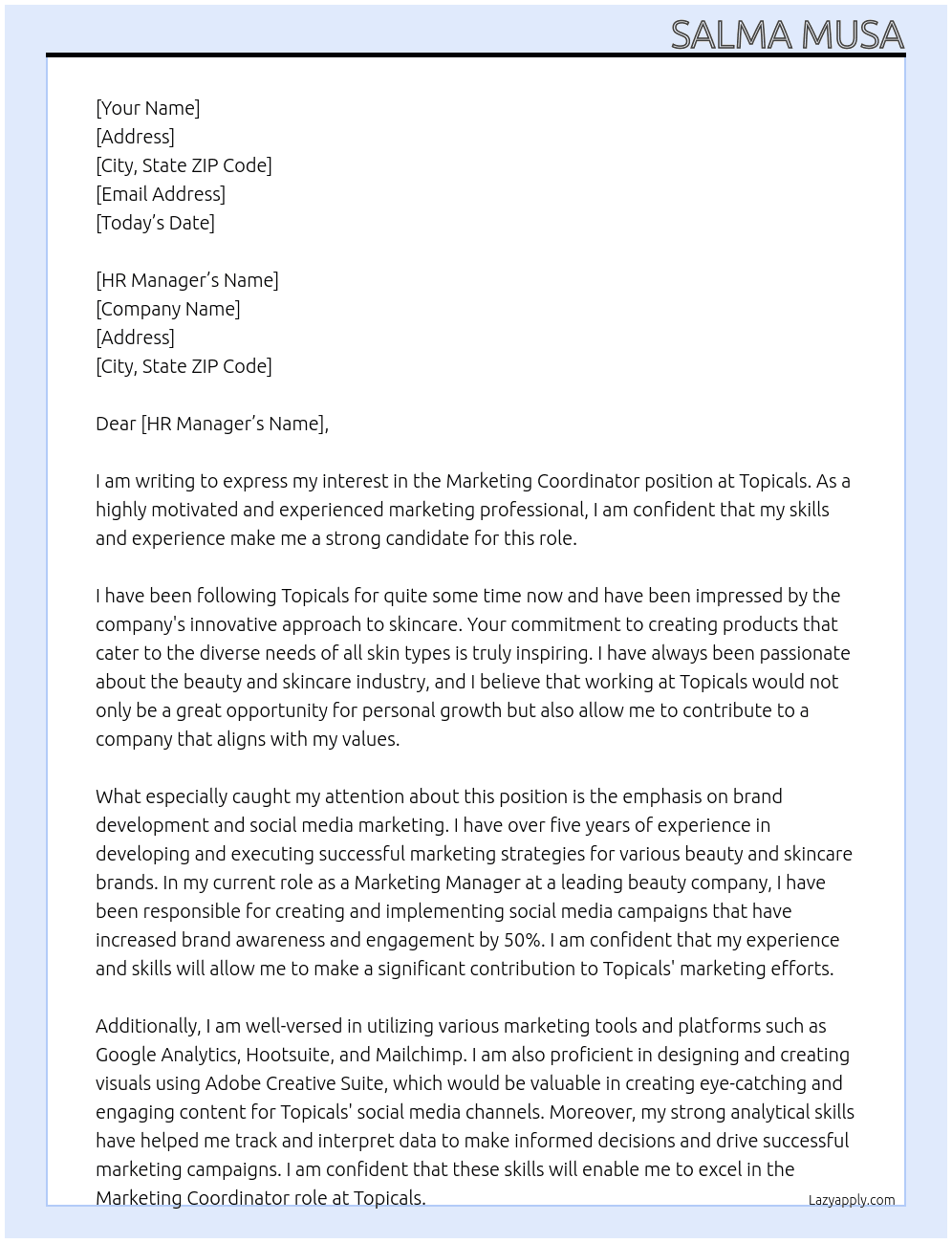 SALMA MUSA

[Your Name]
[Address]
[City, State ZIP Code]
[Email Address]
[Today's Date]

[HR Manager's Name]
[Company Name]
[Address]
[City, State ZIP Code]

Dear [HR Manager's Name],

I am writing to express my interest in the Marketing Coordinator position at Topicals. As a highly motivated and experienced marketing professional, I am confident that my skills and experience make me a strong candidate for this role.

I have been following Topicals for quite some time now and have been impressed by the company's innovative approach to skincare. Your commitment to creating products that cater to the diverse needs of all skin types is truly inspiring. I have always been passionate about the beauty and skincare industry, and I believe that working at Topicals would not only be a great opportunity for personal growth but also allow me to contribute to a company that aligns with my values.

What especially caught my attention about this position is the emphasis on brand development and social media marketing. I have over five years of experience in developing and executing successful marketing strategies for various beauty and skincare brands. In my current role as a Marketing Manager at a leading beauty company, I have been responsible for creating and implementing social media campaigns that have increased brand awareness and engagement by 50%. I am confident that my experience and skills will allow me to make a significant contribution to Topicals' marketing efforts.

Additionally, I am well-versed in utilizing various marketing tools and platforms such as Google Analytics, Hootsuite, and Mailchimp. I am also proficient in designing and creating visuals using Adobe Creative Suite, which would be valuable in creating eye-catching and engaging content for Topicals' social media channels. Moreover, my strong analytical skills have helped me track and interpret data to make informed decisions and drive successful marketing campaigns. I am confident that these skills will enable me to excel in the Marketing Coordinator role at Topicals.

Lazyapply.com